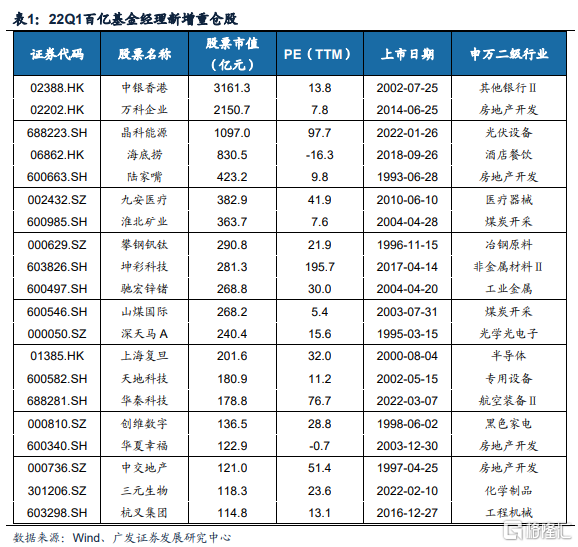 表1：22Q1百亿基金经理新增重仓股

| 证券代码 | 股票名称 | 股票市值（亿元） | PE（TTM） | 上市日期 | 申万二级行业 |
|---|---|---|---|---|---|
| 02388.HK | 中银香港 | 3161.3 | 13.8 | 2002-07-25 | 其他银行Ⅱ |
| 02202.HK | 万科企业 | 2150.7 | 7.8 | 2014-06-25 | 房地产开发 |
| 688223.SH | 晶科能源 | 1097.0 | 97.7 | 2022-01-26 | 光伏设备 |
| 06862.HK | 海底捞 | 830.5 | -16.3 | 2018-09-26 | 酒店餐饮 |
| 600663.SH | 陆家嘴 | 423.2 | 9.8 | 1993-06-28 | 房地产开发 |
| 002432.SZ | 九安医疗 | 382.9 | 41.9 | 2010-06-10 | 医疗器械 |
| 600985.SH | 淮北矿业 | 363.7 | 7.6 | 2004-04-28 | 煤炭开采 |
| 000629.SZ | 攀钢钒钛 | 290.8 | 21.9 | 1996-11-15 | 冶钢原料 |
| 603826.SH | 坤彩科技 | 281.3 | 195.7 | 2017-04-14 | 非金属材料Ⅱ |
| 600497.SH | 驰宏锌锗 | 268.8 | 30.0 | 2004-04-20 | 工业金属 |
| 600546.SH | 山煤国际 | 268.2 | 5.4 | 2003-07-31 | 煤炭开采 |
| 000050.SZ | 深天马A | 240.4 | 15.6 | 1995-03-15 | 光学光电子 |
| 01385.HK | 上海复旦 | 201.6 | 32.0 | 2000-08-04 | 半导体 |
| 600582.SH | 天地科技 | 180.9 | 11.2 | 2002-05-15 | 专用设备 |
| 688281.SH | 华秦科技 | 178.8 | 76.7 | 2022-03-07 | 航空装备Ⅱ |
| 000810.SZ | 创维数字 | 136.5 | 28.8 | 1998-06-02 | 黑色家电 |
| 600340.SH | 华夏幸福 | 122.9 | -0.7 | 2003-12-30 | 房地产开发 |
| 000736.SZ | 中交地产 | 121.0 | 51.4 | 1997-04-25 | 房地产开发 |
| 301206.SZ | 三元生物 | 118.3 | 23.6 | 2022-02-10 | 化学制品 |
| 603298.SH | 杭叉集团 | 114.8 | 13.1 | 2016-12-27 | 工程机械 |

数据来源：Wind、广发证券发展研究中心

格隆汇